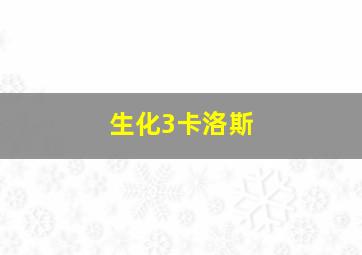 生化3卡洛斯